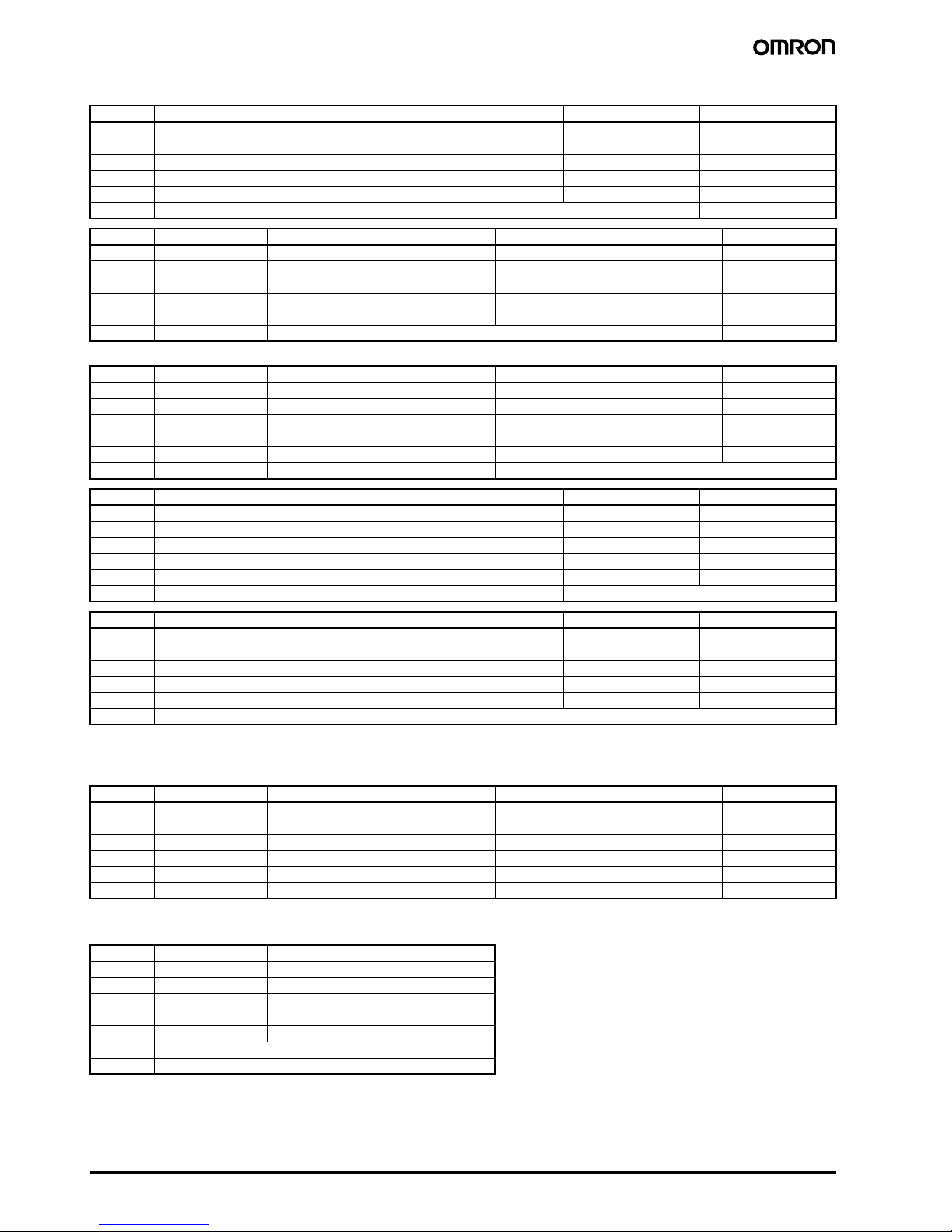 OMRON